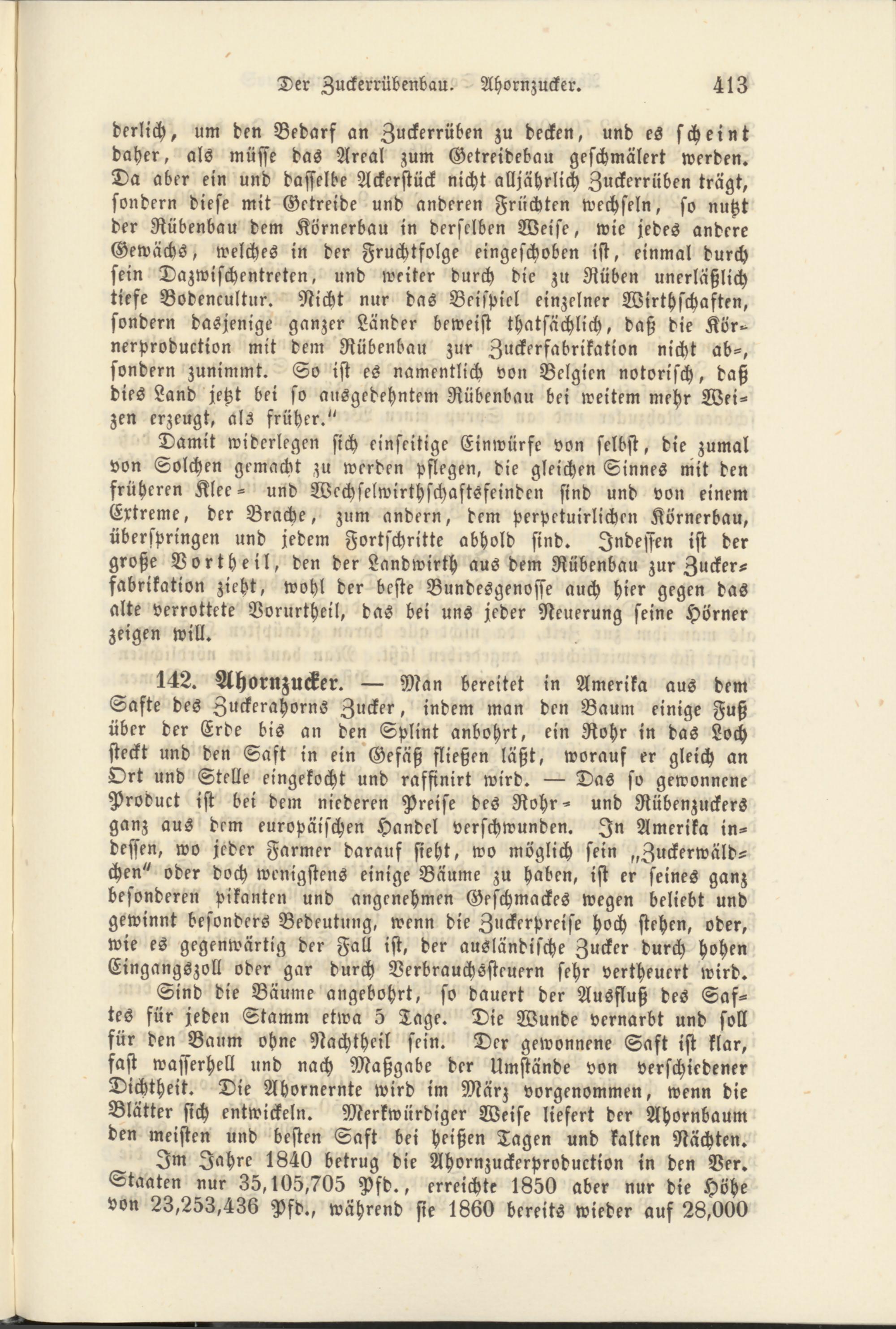 Der Zuckerrübenbau. Ahornzucker. 413

derlich, um den Bedarf an Zuckerrüben zu decken, und es scheint daher, als müsse das Areal zum Getreidebau geschmälert werden. Da aber ein und dasselbe Ackerstück nicht alljährlich Zuckerrüben trägt, sondern diese mit Getreide und anderen Früchten wechseln, so nutzt der Rübenbau dem Körnerbau in derselben Weise, wie jedes andere Gewächs, welches in der Fruchtfolge eingeschoben ist, einmal durch sein Dazwischentreten, und weiter durch die zu Rüben unerläßlich tiefe Bodencultur. Nicht nur das Beispiel einzelner Wirthschaften, sondern dasjenige ganzer Länder beweist thatsächlich, daß die Körnerproduction mit dem Rübenbau zur Zuckerfabrikation nicht ab-, sondern zunimmt. So ist es namentlich von Belgien notorisch, daß dies Land jetzt bei so ausgedehntem Rübenbau bei weitem mehr Weizen erzeugt, als früher."

Damit widerlegen sich einseitige Einwürfe von selbst, die zumal von Solchen gemacht zu werden pflegen, die gleichen Sinnes mit den früheren Klee- und Wechselwirthschaftsfeinden sind und von einem Extreme, der Brache, zum andern, dem perpetuirlichen Körnerbau, überspringen und jedem Fortschritte abhold sind. Indessen ist der große Vortheil, den der Landwirth aus dem Rübenbau zur Zuckerfabrikation zieht, wohl der beste Bundesgenosse auch hier gegen das alte verrottete Vorurtheil, das bei uns jeder Neuerung seine Hörner zeigen will.

142. Ahornzucker. — Man bereitet in Amerika aus dem Safte des Zuckerahorns Zucker, indem man den Baum einige Fuß über der Erde bis an den Splint anbohrt, ein Rohr in das Loch steckt und den Saft in ein Gefäß fließen läßt, worauf er gleich an Ort und Stelle eingekocht und raffinirt wird. — Das so gewonnene Product ist bei dem niederen Preise des Rohr- und Rübenzuckers ganz aus dem europäischen Handel verschwunden. In Amerika indessen, wo jeder Farmer darauf sieht, wo möglich sein „Zuckerwäldchen" oder doch wenigstens einige Bäume zu haben, ist er seines ganz besonderen pikanten und angenehmen Geschmackes wegen beliebt und gewinnt besonders Bedeutung, wenn die Zuckerpreise hoch stehen, oder, wie es gegenwärtig der Fall ist, der ausländische Zucker durch hohen Eingangszoll oder gar durch Verbrauchssteuern sehr vertheuert wird.

Sind die Bäume angebohrt, so dauert der Ausfluß des Saftes für jeden Stamm etwa 5 Tage. Die Wunde vernarbt und soll für den Baum ohne Nachtheil sein. Der gewonnene Saft ist klar, fast wasserhell und nach Maßgabe der Umstände von verschiedener Dichtheit. Die Ahornernte wird im März vorgenommen, wenn die Blätter sich entwickeln. Merkwürdiger Weise liefert der Ahornbaum den meisten und besten Saft bei heißen Tagen und kalten Nächten.

Im Jahre 1840 betrug die Ahornzuckerproduction in den Ver. Staaten nur 35,105,705 Pfd., erreichte 1850 aber nur die Höhe von 23,253,436 Pfd., während sie 1860 bereits wieder auf 28,000